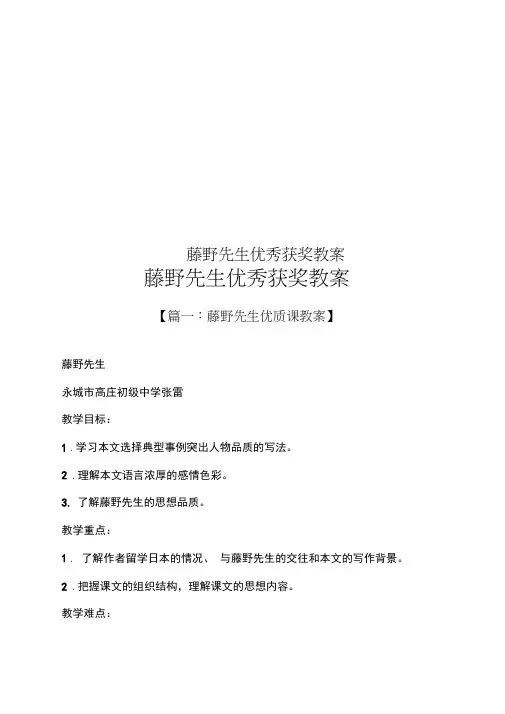 藤野先生优秀获奖教案

藤野先生优秀获奖教案

【篇一：藤野先生优质课教案】

藤野先生

永城市高庄初级中学张雷

教学目标：

1 . 学习本文选择典型事例突出人物品质的写法。

2 . 理解本文语言浓厚的感情色彩。

3. 了解藤野先生的思想品质。

教学重点：

1 . 了解作者留学日本的情况、 与藤野先生的交往和本文的写作背景。

2 . 把握课文的组织结构，理解课文的思想内容。

教学难点：